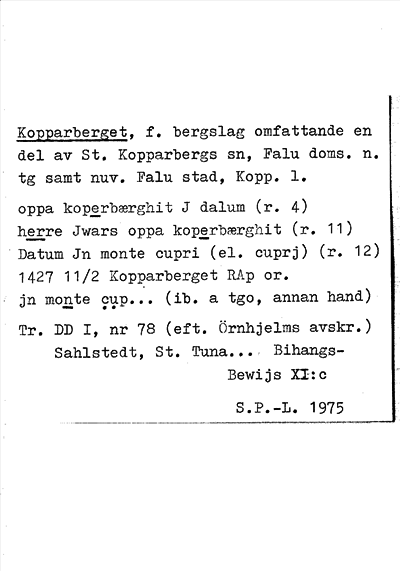 Kopparberget, f. bergslag omfattande en del av St. Kopparbergs sn, Falu doms. n. tg samt nuv. Falu stad, Kopp. l.

oppa koperbærghit J dalum (r. 4)
herre Jwars oppa koperbærghit (r. 11)
Datum Jn monte cupri (el. cuprj) (r. 12)
1427 11/2 Kopparberget RAp or.
jn monte cup... (ib. a tgo, annan hand)

Tr. DD I, nr 78 (eft. Örnhjelms avskr.)
Sahlstedt, St. Tuna... Bihangs-Bewijs XI:c

S.P.-L. 1975